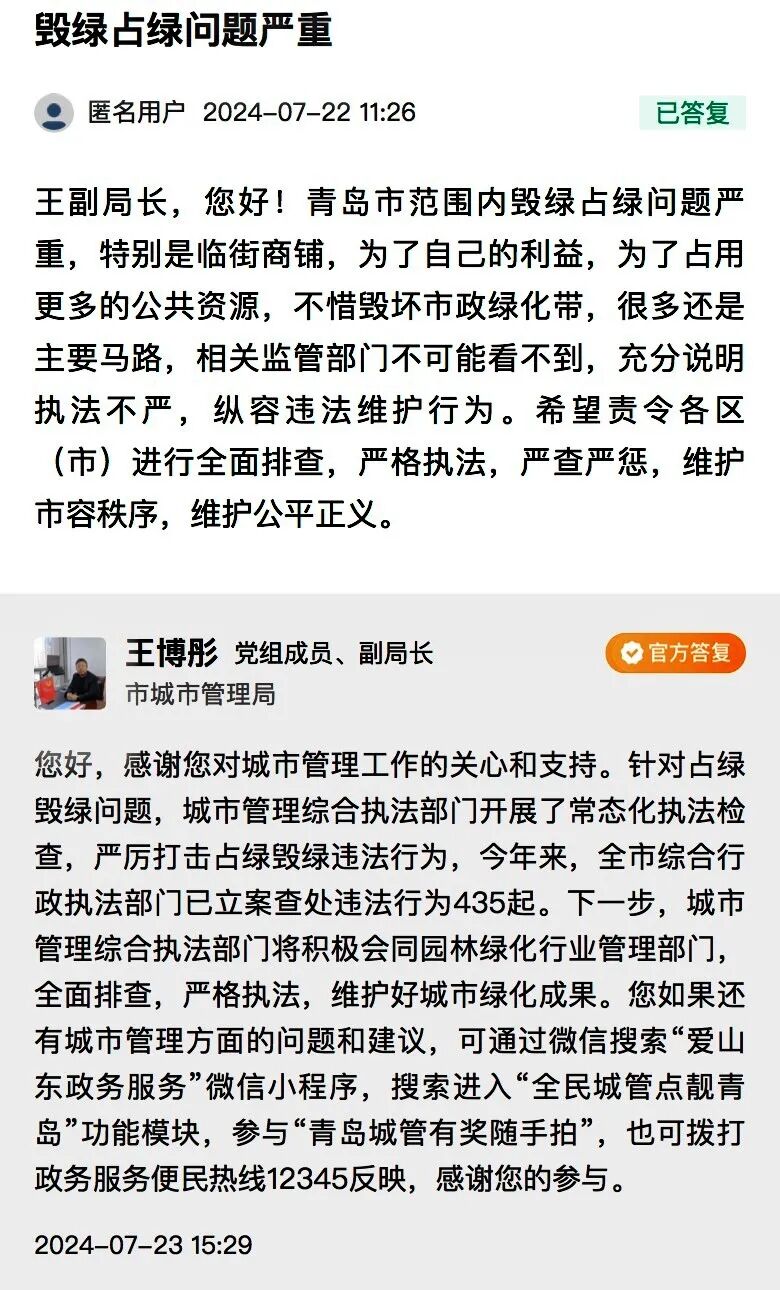 毁绿占绿问题严重

匿名用户 2024-07-22 11:26

已答复

王副局长，您好！青岛市范围内毁绿占绿问题严重，特别是临街商铺，为了自己的利益，为了占用更多的公共资源，不惜毁坏市政绿化带，很多还是主要马路，相关监管部门不可能看不到，充分说明执法不严，纵容违法维护行为。希望责令各区（市）进行全面排查，严格执法，严查严惩，维护市容秩序，维护公平正义。

王博彤 党组成员、副局长

市城市管理局

官方答复

您好，感谢您对城市管理工作的关心和支持。针对占绿毁绿问题，城市管理综合执法部门开展了常态化执法检查，严厉打击占绿毁绿违法行为，今年来，全市综合行政执法部门已立案查处违法行为435起。下一步，城市管理综合执法部门将积极会同园林绿化行业管理部门，全面排查，严格执法，维护好城市绿化成果。您如果还有城市管理方面的问题和建议，可通过微信搜索“爱山东政务服务”微信小程序，搜索进入“全民城管点靓青岛”功能模块，参与“青岛城管有奖随手拍”，也可拨打政务服务便民热线12345反映，感谢您的参与。

2024-07-23 15:29